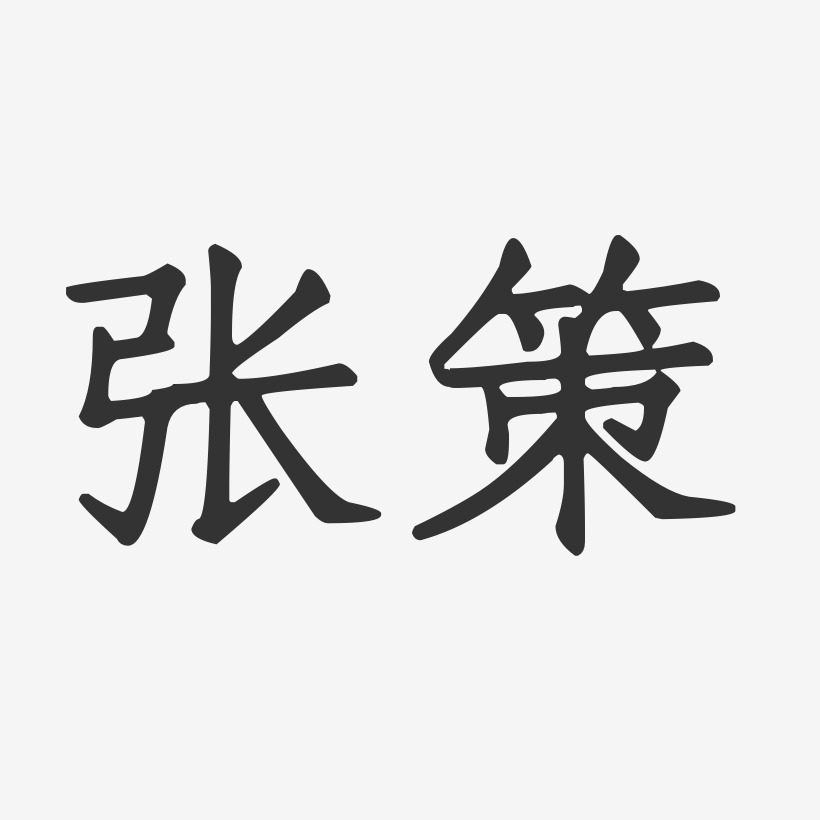 张策